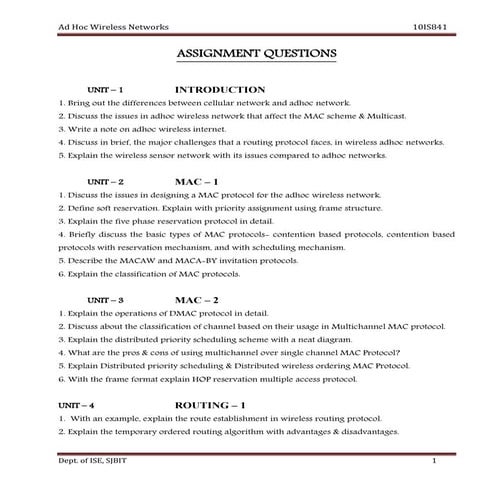 Ad Hoc Wireless Networks 10IS841

ASSIGNMENT QUESTIONS

UNIT – 1 INTRODUCTION

1. Bring out the differences between cellular network and adhoc network.
2. Discuss the issues in adhoc wireless network that affect the MAC scheme & Multicast.
3. Write a note on adhoc wireless internet.
4. Discuss in brief, the major challenges that a routing protocol faces, in wireless adhoc networks.
5. Explain the wireless sensor network with its issues compared to adhoc networks.

UNIT – 2 MAC – 1

1. Discuss the issues in designing a MAC protocol for the adhoc wireless network.
2. Define soft reservation. Explain with priority assignment using frame structure.
3. Explain the five phase reservation protocol in detail.
4. Briefly discuss the basic types of MAC protocols- contention based protocols, contention based protocols with reservation mechanism, and with scheduling mechanism.
5. Describe the MACAW and MACA-BY invitation protocols.
6. Explain the classification of MAC protocols.

UNIT – 3 MAC – 2

1. Explain the operations of DMAC protocol in detail.
2. Discuss about the classification of channel based on their usage in Multichannel MAC protocol.
3. Explain the distributed priority scheduling scheme with a neat diagram.
4. What are the pros & cons of using multichannel over single channel MAC Protocol?
5. Explain Distributed priority scheduling & Distributed wireless ordering MAC Protocol.
6. With the frame format explain HOP reservation multiple access protocol.

UNIT – 4 ROUTING – 1

1. With an example, explain the route establishment in wireless routing protocol.
2. Explain the temporary ordered routing algorithm with advantages & disadvantages.

Dept. of ISE, SJBIT 1